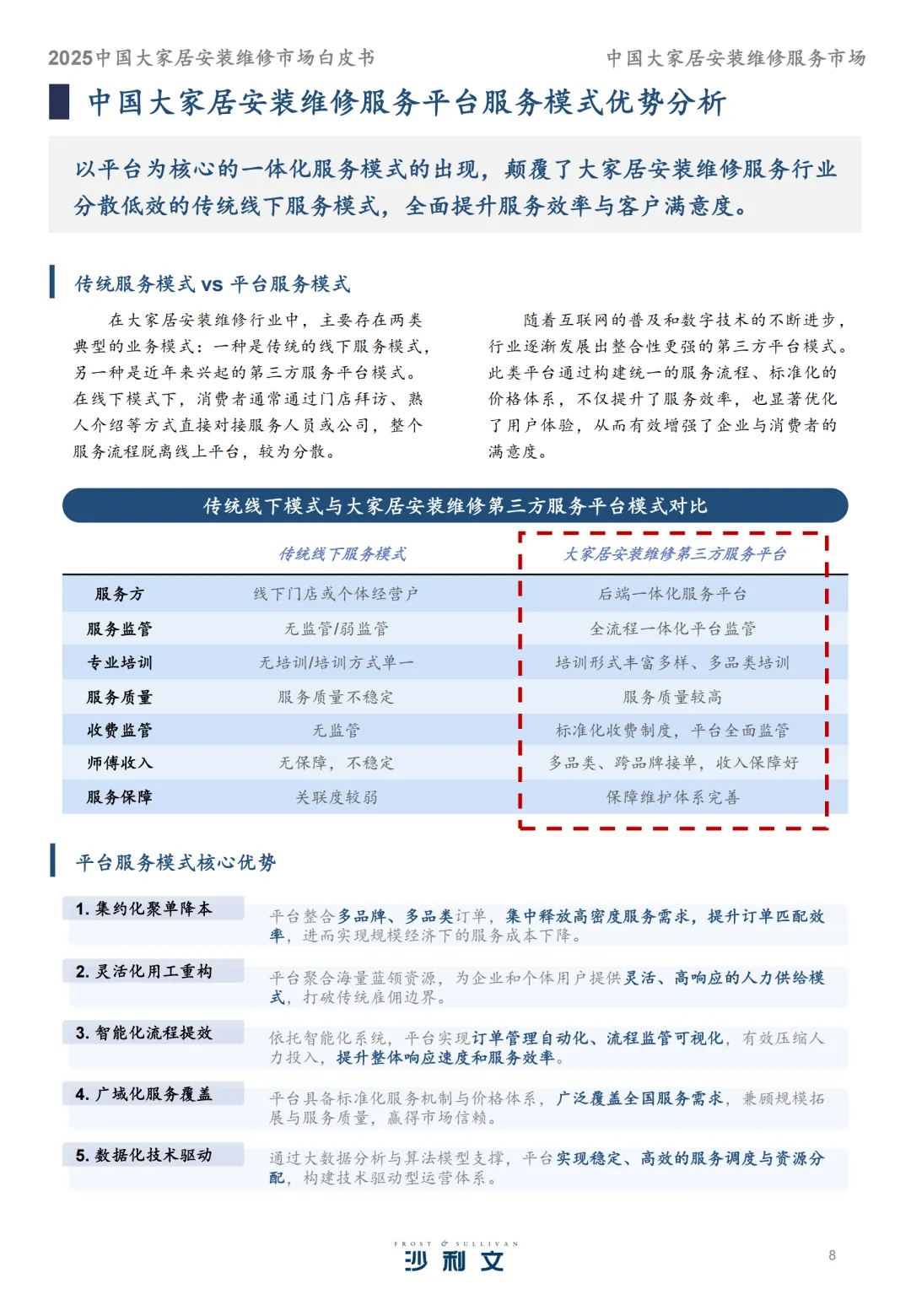 2025中国大家居安装维修市场白皮书

中国大家居安装维修服务市场

中国大家居安装维修服务平台服务模式优势分析

以平台为核心的一体化服务模式的出现，颠覆了大家居安装维修服务行业分散低效的传统线下服务模式，全面提升服务效率与客户满意度。

传统服务模式 vs 平台服务模式

在大家居安装维修行业中，主要存在两类典型的业务模式：一种是传统的线下服务模式，另一种是近年来兴起的第三方服务平台模式。在线下模式下，消费者通常通过门店拜访、熟人介绍等方式直接对接服务人员或公司，整个服务流程脱离线上平台，较为分散。

随着互联网的普及和数字技术的不断进步，行业逐渐发展出整合性更强的第三方平台模式。此类平台通过构建统一的服务流程、标准化的价格体系，不仅提升了服务效率，也显著优化了用户体验，从而有效增强了企业与消费者的满意度。

传统线下模式与大家居安装维修第三方服务平台模式对比

| | 传统线下服务模式 | 大家居安装维修第三方服务平台 |
|---|---|---|
| 服务方 | 线下门店或个体经营户 | 后端一体化服务平台 |
| 服务监管 | 无监管/弱监管 | 全流程一体化平台监管 |
| 专业培训 | 无培训/培训方式单一 | 培训形式丰富多样、多品类培训 |
| 服务质量 | 服务质量不稳定 | 服务质量较高 |
| 收费监管 | 无监管 | 标准化收费制度，平台全面监管 |
| 师傅收入 | 无保障，不稳定 | 多品类、跨品牌接单，收入保障好 |
| 服务保障 | 关联度较弱 | 保障维护体系完善 |

平台服务模式核心优势

1. 集约化聚单降本
平台整合多品牌、多品类订单，集中释放高密度服务需求，提升订单匹配效率，进而实现规模经济下的服务成本下降。

2. 灵活化用工重构
平台聚合海量蓝领资源，为企业和个体用户提供灵活、高响应的人力供给模式，打破传统雇佣边界。

3. 智能化流程提效
依托智能化系统，平台实现订单管理自动化、流程监管可视化，有效压缩人力投入，提升整体响应速度和服务效率。

4. 广域化服务覆盖
平台具备标准化服务机制与价格体系，广泛覆盖全国服务需求，兼顾规模拓展与服务质量，赢得市场信赖。

5. 数据化技术驱动
通过大数据分析与算法模型支撑，平台实现稳定、高效的服务调度与资源分配，构建技术驱动型运营体系。

FROST & SULLIVAN
沙利文

8